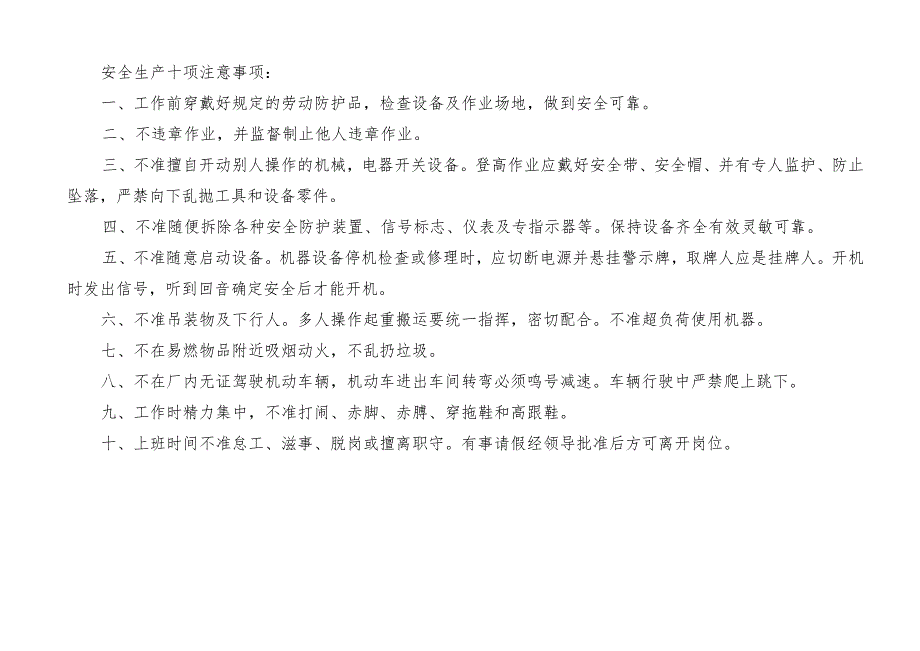 安全生产十项注意事项：

一、工作前穿戴好规定的劳动防护品，检查设备及作业场地，做到安全可靠。

二、不违章作业，并监督制止他人违章作业。

三、不准擅自开动别人操作的机械，电器开关设备。登高作业应戴好安全带、安全帽、并有专人监护、防止坠落，严禁向下乱抛工具和设备零件。

四、不准随便拆除各种安全防护装置、信号标志、仪表及专指示器等。保持设备齐全有效灵敏可靠。

五、不准随意启动设备。机器设备停机检查或修理时，应切断电源并悬挂警示牌，取牌人应是挂牌人。开机时发出信号，听到回音确定安全后才能开机。

六、不准吊装物及下行人。多人操作起重搬运要统一指挥，密切配合。不准超负荷使用机器。

七、不在易燃物品附近吸烟动火，不乱扔垃圾。

八、不在厂内无证驾驶机动车辆，机动车进出车间转弯必须鸣号减速。车辆行驶中严禁爬上跳下。

九、工作时精力集中，不准打闹、赤脚、赤膊、穿拖鞋和高跟鞋。

十、上班时间不准怠工、滋事、脱岗或擅离职守。有事请假经领导批准后方可离开岗位。